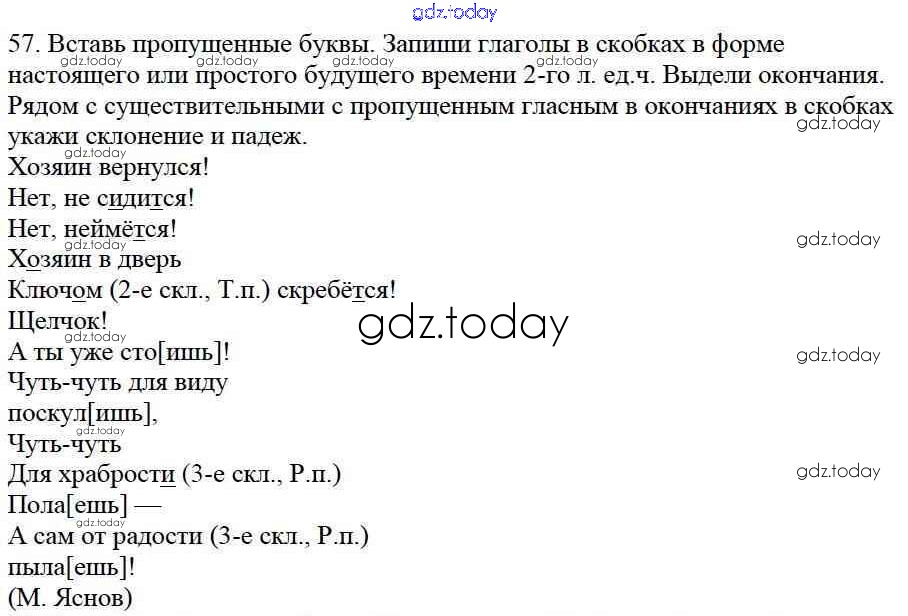 57. Вставь пропущенные буквы. Запиши глаголы в скобках в форме настоящего или простого будущего времени 2-го л. ед.ч. Выдели окончания. Рядом с существительными с пропущенным гласным в окончаниях в скобках укажи склонение и падеж.

Хозяин вернулся!
Нет, не сидится!
Нет, неймётся!
Хозяин в дверь
Ключом (2-е скл., Т.п.) скребётся!
Щелчок!
А ты уже сто[ишь]!
Чуть-чуть для виду
поскул[ишь],
Чуть-чуть
Для храбрости (3-е скл., Р.п.)
Пола[ешь] —
А сам от радости (3-е скл., Р.п.)
пыла[ешь]!
(М. Яснов)

gdz.today